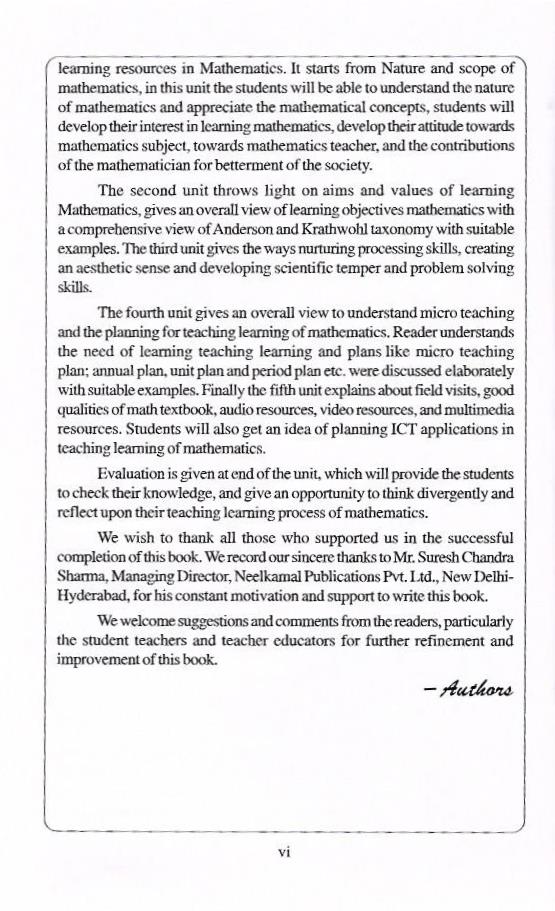 learning resources in Mathematics. It starts from Nature and scope of mathematics, in this unit the students will be able to understand the nature of mathematics and appreciate the mathematical concepts, students will develop their interest in learning mathematics, develop their attitude towards mathematics subject, towards mathematics teacher, and the contributions of the mathematician for betterment of the society.

The second unit throws light on aims and values of learning Mathematics, gives an overall view of learning objectives mathematics with a comprehensive view of Anderson and Krathwohl taxonomy with suitable examples. The third unit gives the ways nurturing processing skills, creating an aesthetic sense and developing scientific temper and problem solving skills.

The fourth unit gives an overall view to understand micro teaching and the planning for teaching learning of mathematics. Reader understands the need of learning teaching learning and plans like micro teaching plan; annual plan, unit plan and period plan etc. were discussed elaborately with suitable examples. Finally the fifth unit explains about field visits, good qualities of math textbook, audio resources, video resources, and multimedia resources. Students will also get an idea of planning ICT applications in teaching learning of mathematics.

Evaluation is given at end of the unit, which will provide the students to check their knowledge, and give an opportunity to think divergently and reflect upon their teaching learning process of mathematics.

We wish to thank all those who supported us in the successful completion of this book. We record our sincere thanks to Mr. Suresh Chandra Sharma, Managing Director, Neelkamal Publications Pvt. Ltd., New Delhi-Hyderabad, for his constant motivation and support to write this book.

We welcome suggestions and comments from the readers, particularly the student teachers and teacher educators for further refinement and improvement of this book.

– Authors

vi